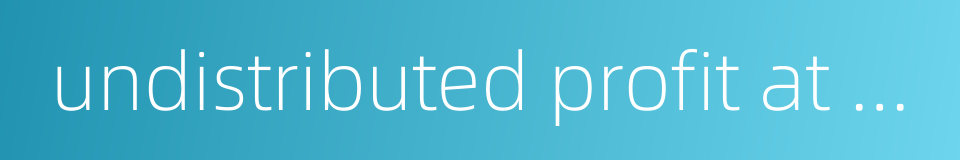 undistributed profit at ...